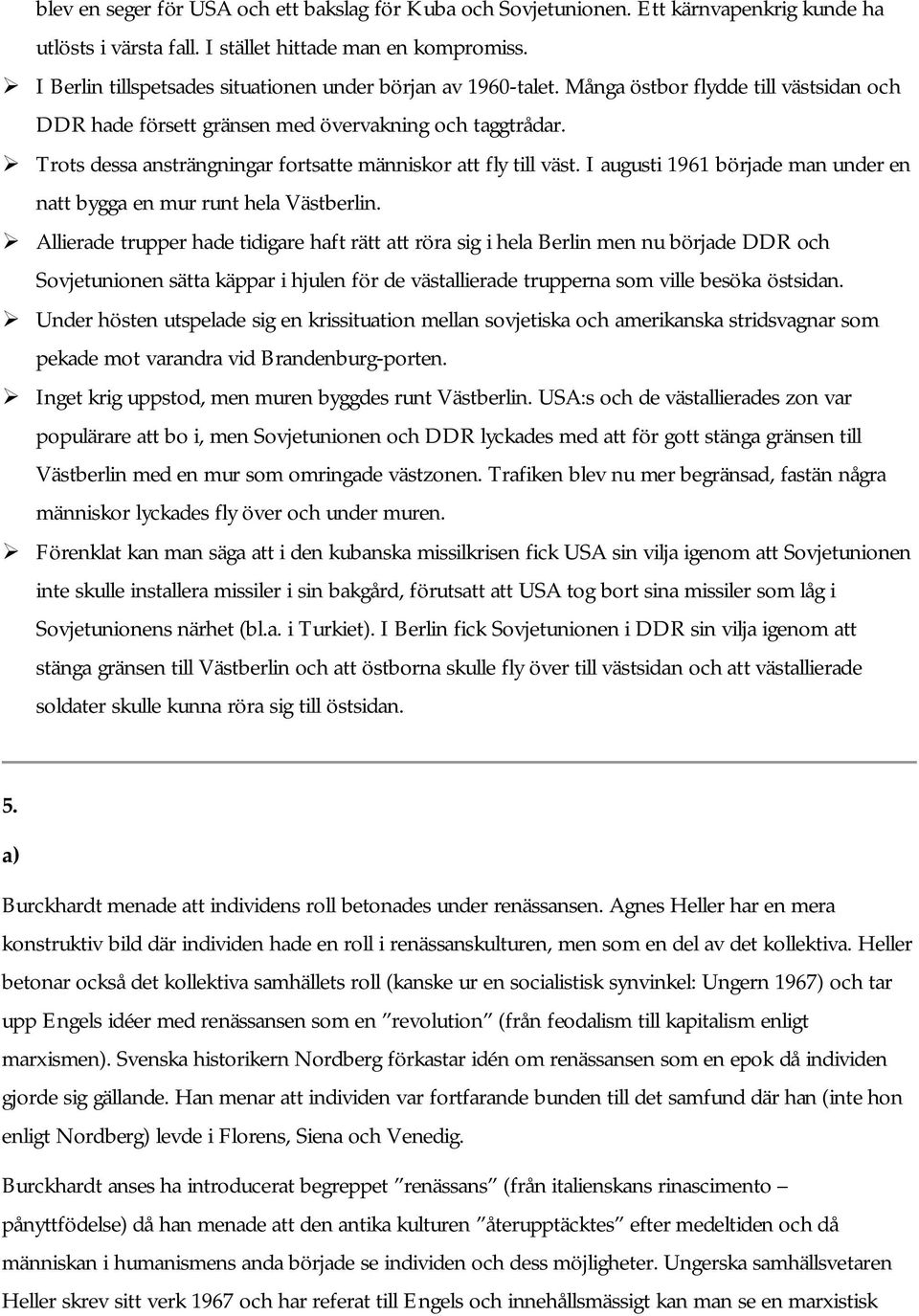 blev en seger för USA och ett bakslag för Kuba och Sovjetunionen. Ett kärnvapenkrig kunde ha utlösts i värsta fall. I stället hittade man en kompromiss.

➢ I Berlin tillspetsades situationen under början av 1960-talet. Många östbor flydde till västsidan och DDR hade försett gränsen med övervakning och taggtrådar.

➢ Trots dessa ansträngningar fortsatte människor att fly till väst. I augusti 1961 började man under en natt bygga en mur runt hela Västberlin.

➢ Allierade trupper hade tidigare haft rätt att röra sig i hela Berlin men nu började DDR och Sovjetunionen sätta käppar i hjulen för de västallierade trupperna som ville besöka östsidan.

➢ Under hösten utspelade sig en krissituation mellan sovjetiska och amerikanska stridsvagnar som pekade mot varandra vid Brandenburg-porten.

➢ Inget krig uppstod, men muren byggdes runt Västberlin. USA:s och de västallierades zon var populärare att bo i, men Sovjetunionen och DDR lyckades med att för gott stänga gränsen till Västberlin med en mur som omringade västzonen. Trafiken blev nu mer begränsad, fastän några människor lyckades fly över och under muren.

➢ Förenklat kan man säga att i den kubanska missilkrisen fick USA sin vilja igenom att Sovjetunionen inte skulle installera missiler i sin bakgård, förutsatt att USA tog bort sina missiler som låg i Sovjetunionens närhet (bl.a. i Turkiet). I Berlin fick Sovjetunionen i DDR sin vilja igenom att stänga gränsen till Västberlin och att östborna skulle fly över till västsidan och att västallierade soldater skulle kunna röra sig till östsidan.

5.

a)

Burckhardt menade att individens roll betonades under renässansen. Agnes Heller har en mera konstruktiv bild där individen hade en roll i renässanskulturen, men som en del av det kollektiva. Heller betonar också det kollektiva samhällets roll (kanske ur en socialistisk synvinkel: Ungern 1967) och tar upp Engels idéer med renässansen som en ”revolution” (från feodalism till kapitalism enligt marxismen). Svenska historikern Nordberg förkastar idén om renässansen som en epok då individen gjorde sig gällande. Han menar att individen var fortfarande bunden till det samfund där han (inte hon enligt Nordberg) levde i Florens, Siena och Venedig.

Burckhardt anses ha introducerat begreppet ”renässans” (från italienskans rinascimento – pånyttfödelse) då han menade att den antika kulturen ”återupptäcktes” efter medeltiden och då människan i humanismens anda började se individen och dess möjligheter. Ungerska samhällsvetaren Heller skrev sitt verk 1967 och har referat till Engels och innehållsmässigt kan man se en marxistisk